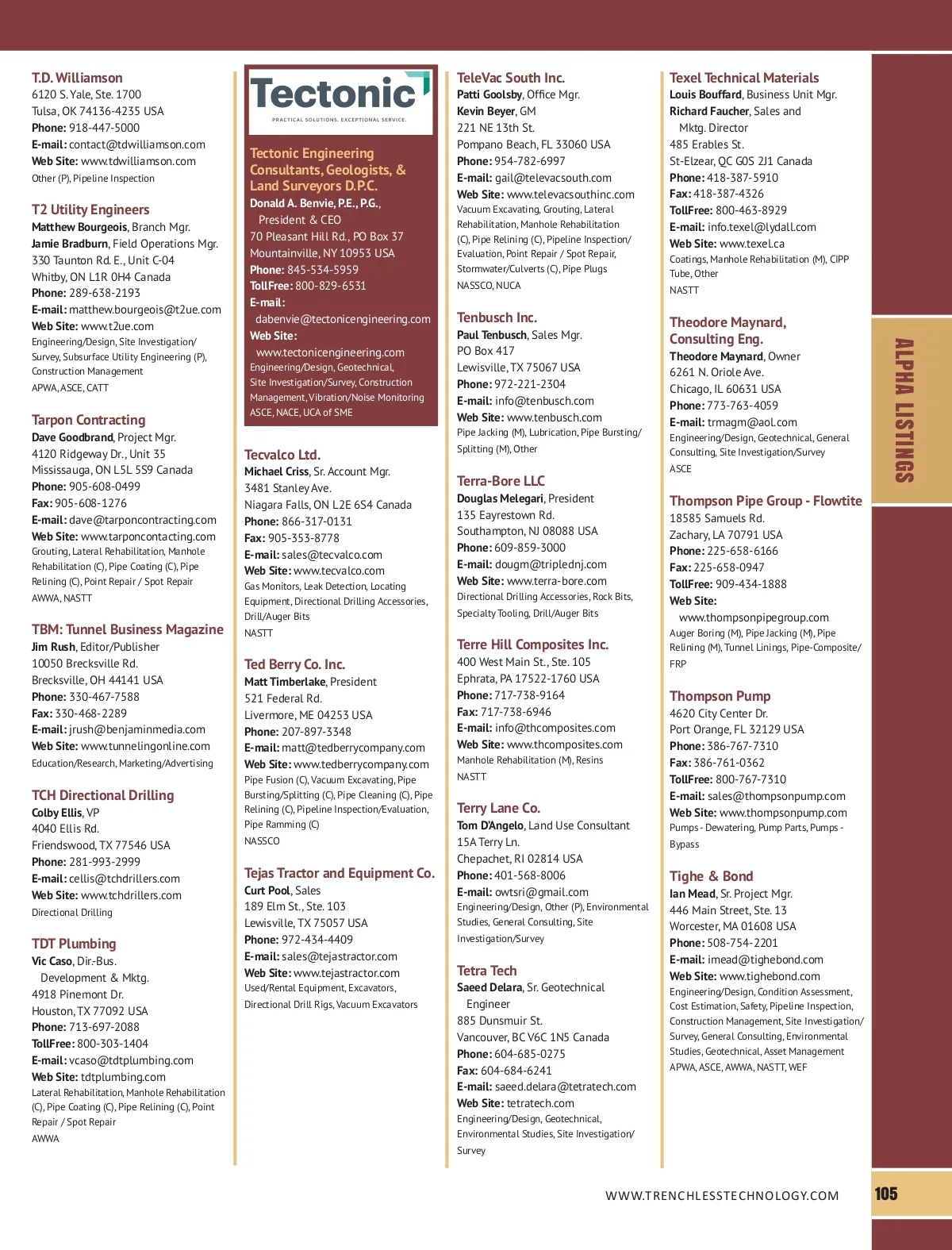 T.D. Williamson
6120 S. Yale, Ste. 1700
Tulsa, OK 74136-4235 USA
Phone: 918-447-5000
E-mail: contact@tdwilliamson.com
Web Site: www.tdwilliamson.com
Other (P), Pipeline Inspection

T2 Utility Engineers
Matthew Bourgeois, Branch Mgr.
Jamie Bradburn, Field Operations Mgr.
330 Taunton Rd. E., Unit C-04
Whitby, ON L1R 0H4 Canada
Phone: 289-638-2193
E-mail: matthew.bourgeois@t2ue.com
Web Site: www.t2ue.com
Engineering/Design, Site Investigation/Survey, Subsurface Utility Engineering (P), Construction Management
APWA, ASCE, CATT

Tarpon Contracting
Dave Goodbrand, Project Mgr.
4120 Ridgeway Dr., Unit 35
Mississauga, ON L5L 5S9 Canada
Phone: 905-608-0499
Fax: 905-608-1276
E-mail: dave@tarponcontracting.com
Web Site: www.tarponcontacting.com
Grouting, Lateral Rehabilitation, Manhole Rehabilitation (C), Pipe Coating (C), Pipe Relining (C), Point Repair / Spot Repair
AWWA, NASTT

TBM: Tunnel Business Magazine
Jim Rush, Editor/Publisher
10050 Brecksville Rd.
Brecksville, OH 44141 USA
Phone: 330-467-7588
Fax: 330-468-2289
E-mail: jrush@benjaminmedia.com
Web Site: www.tunnelingonline.com
Education/Research, Marketing/Advertising

TCH Directional Drilling
Colby Ellis, VP
4040 Ellis Rd.
Friendswood, TX 77546 USA
Phone: 281-993-2999
E-mail: cellis@tchdrillers.com
Web Site: www.tchdrillers.com
Directional Drilling

TDT Plumbing
Vic Caso, Dir.-Bus. Development & Mktg.
4918 Pinemont Dr.
Houston, TX 77092 USA
Phone: 713-697-2088
TollFree: 800-303-1404
E-mail: vcaso@tdtplumbing.com
Web Site: tdtplumbing.com
Lateral Rehabilitation, Manhole Rehabilitation (C), Pipe Coating (C), Pipe Relining (C), Point Repair / Spot Repair
AWWA

Tectonic
PRACTICAL SOLUTIONS. EXCEPTIONAL SERVICE.

Tectonic Engineering Consultants, Geologists, & Land Surveyors D.P.C.
Donald A. Benvie, P.E., P.G., President & CEO
70 Pleasant Hill Rd., PO Box 37
Mountainville, NY 10953 USA
Phone: 845-534-5959
TollFree: 800-829-6531
E-mail: dabenvie@tectonicengineering.com
Web Site: www.tectonicengineering.com
Engineering/Design, Geotechnical, Site Investigation/Survey, Construction Management, Vibration/Noise Monitoring
ASCE, NACE, UCA of SME

Tecvalco Ltd.
Michael Criss, Sr. Account Mgr.
3481 Stanley Ave.
Niagara Falls, ON L2E 6S4 Canada
Phone: 866-317-0131
Fax: 905-353-8778
E-mail: sales@tecvalco.com
Web Site: www.tecvalco.com
Gas Monitors, Leak Detection, Locating Equipment, Directional Drilling Accessories, Drill/Auger Bits
NASTT

Ted Berry Co. Inc.
Matt Timberlake, President
521 Federal Rd.
Livermore, ME 04253 USA
Phone: 207-897-3348
E-mail: matt@tedberrycompany.com
Web Site: www.tedberrycompany.com
Pipe Fusion (C), Vacuum Excavating, Pipe Bursting/Splitting (C), Pipe Cleaning (C), Pipe Relining (C), Pipeline Inspection/Evaluation, Pipe Ramming (C)
NASSCO

Tejas Tractor and Equipment Co.
Curt Pool, Sales
189 Elm St., Ste. 103
Lewisville, TX 75057 USA
Phone: 972-434-4409
E-mail: sales@tejastractor.com
Web Site: www.tejastractor.com
Used/Rental Equipment, Excavators, Directional Drill Rigs, Vacuum Excavators

TeleVac South Inc.
Patti Goolsby, Office Mgr.
Kevin Beyer, GM
221 NE 13th St.
Pompano Beach, FL 33060 USA
Phone: 954-782-6997
E-mail: gail@televacsouth.com
Web Site: www.televacsouthinc.com
Vacuum Excavating, Grouting, Lateral Rehabilitation, Manhole Rehabilitation (C), Pipe Relining (C), Pipeline Inspection/Evaluation, Point Repair / Spot Repair, Stormwater/Culverts (C), Pipe Plugs
NASSCO, NUCA

Tenbusch Inc.
Paul Tenbusch, Sales Mgr.
PO Box 417
Lewisville, TX 75067 USA
Phone: 972-221-2304
E-mail: info@tenbusch.com
Web Site: www.tenbusch.com
Pipe Jacking (M), Lubrication, Pipe Bursting/Splitting (M), Other

Terra-Bore LLC
Douglas Melegari, President
135 Eayrestown Rd.
Southampton, NJ 08088 USA
Phone: 609-859-3000
E-mail: dougm@triplednj.com
Web Site: www.terra-bore.com
Directional Drilling Accessories, Rock Bits, Specialty Tooling, Drill/Auger Bits

Terre Hill Composites Inc.
400 West Main St., Ste. 105
Ephrata, PA 17522-1760 USA
Phone: 717-738-9164
Fax: 717-738-6946
E-mail: info@thcomposites.com
Web Site: www.thcomposites.com
Manhole Rehabilitation (M), Resins
NASTT

Terry Lane Co.
Tom D'Angelo, Land Use Consultant
15A Terry Ln.
Chepachet, RI 02814 USA
Phone: 401-568-8006
E-mail: owtsri@gmail.com
Engineering/Design, Other (P), Environmental Studies, General Consulting, Site Investigation/Survey

Tetra Tech
Saeed Delara, Sr. Geotechnical Engineer
885 Dunsmuir St.
Vancouver, BC V6C 1N5 Canada
Phone: 604-685-0275
Fax: 604-684-6241
E-mail: saeed.delara@tetratech.com
Web Site: tetratech.com
Engineering/Design, Geotechnical, Environmental Studies, Site Investigation/Survey

Texel Technical Materials
Louis Bouffard, Business Unit Mgr.
Richard Faucher, Sales and Mktg. Director
485 Erables St.
St-Elzear, QC G0S 2J1 Canada
Phone: 418-387-5910
Fax: 418-387-4326
TollFree: 800-463-8929
E-mail: info.texel@lydall.com
Web Site: www.texel.ca
Coatings, Manhole Rehabilitation (M), CIPP Tube, Other
NASTT

Theodore Maynard, Consulting Eng.
Theodore Maynard, Owner
6261 N. Oriole Ave.
Chicago, IL 60631 USA
Phone: 773-763-4059
E-mail: trmagm@aol.com
Engineering/Design, Geotechnical, General Consulting, Site Investigation/Survey
ASCE

Thompson Pipe Group - Flowtite
18585 Samuels Rd.
Zachary, LA 70791 USA
Phone: 225-658-6166
Fax: 225-658-0947
TollFree: 909-434-1888
Web Site: www.thompsonpipegroup.com
Auger Boring (M), Pipe Jacking (M), Pipe Relining (M), Tunnel Linings, Pipe-Composite/FRP

Thompson Pump
4620 City Center Dr.
Port Orange, FL 32129 USA
Phone: 386-767-7310
Fax: 386-761-0362
TollFree: 800-767-7310
E-mail: sales@thompsonpump.com
Web Site: www.thompsonpump.com
Pumps - Dewatering, Pump Parts, Pumps - Bypass

Tighe & Bond
Ian Mead, Sr. Project Mgr.
446 Main Street, Ste. 13
Worcester, MA 01608 USA
Phone: 508-754-2201
E-mail: imead@tighebond.com
Web Site: www.tighebond.com
Engineering/Design, Condition Assessment, Cost Estimation, Safety, Pipeline Inspection, Construction Management, Site Investigation/Survey, General Consulting, Environmental Studies, Geotechnical, Asset Management
APWA, ASCE, AWWA, NASTT, WEF

ALPHA LISTINGS

WWW.TRENCHLESSTECHNOLOGY.COM
105